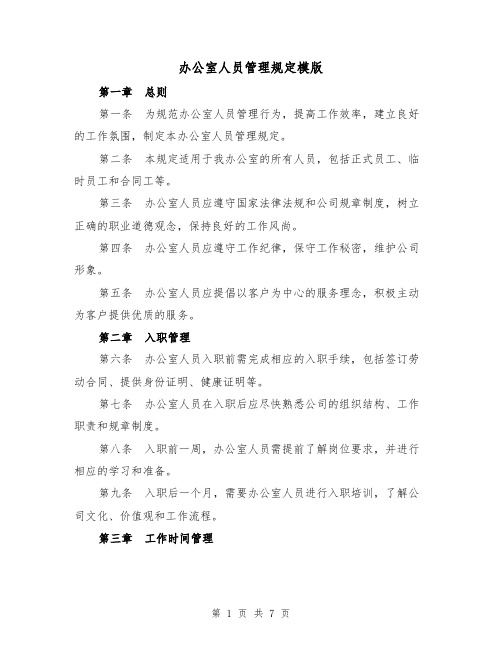 办公室人员管理规定模版

第一章　总则

第一条　为规范办公室人员管理行为，提高工作效率，建立良好的工作氛围，制定本办公室人员管理规定。

第二条　本规定适用于我办公室的所有人员，包括正式员工、临时员工和合同工等。

第三条　办公室人员应遵守国家法律法规和公司规章制度，树立正确的职业道德观念，保持良好的工作风尚。

第四条　办公室人员应遵守工作纪律，保守工作秘密，维护公司形象。

第五条　办公室人员应提倡以客户为中心的服务理念，积极主动为客户提供优质的服务。

第二章　入职管理

第六条　办公室人员入职前需完成相应的入职手续，包括签订劳动合同、提供身份证明、健康证明等。

第七条　办公室人员在入职后应尽快熟悉公司的组织结构、工作职责和规章制度。

第八条　入职前一周，办公室人员需提前了解岗位要求，并进行相应的学习和准备。

第九条　入职后一个月，需要办公室人员进行入职培训，了解公司文化、价值观和工作流程。

第三章　工作时间管理

第 1 页 共 7 页